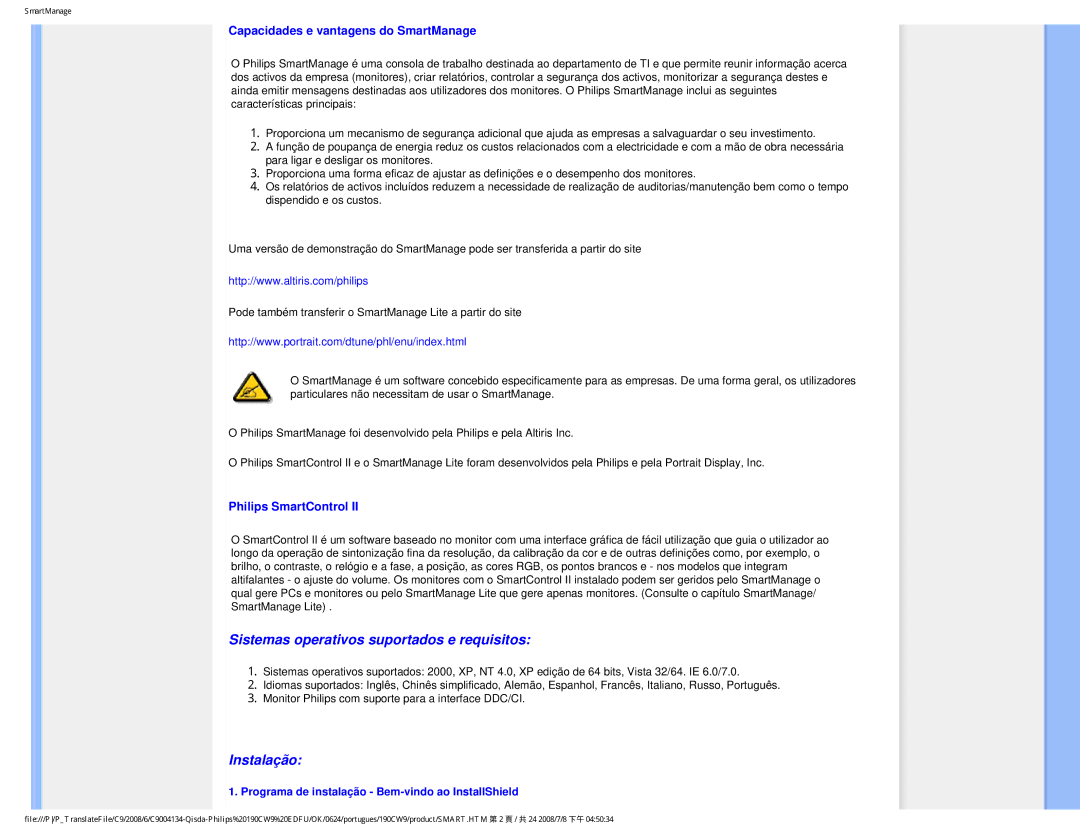 SmartManage

Capacidades e vantagens do SmartManage

O Philips SmartManage é uma consola de trabalho destinada ao departamento de TI e que permite reunir informação acerca dos activos da empresa (monitores), criar relatórios, controlar a segurança dos activos, monitorizar a segurança destes e ainda emitir mensagens destinadas aos utilizadores dos monitores. O Philips SmartManage inclui as seguintes características principais:

1. Proporciona um mecanismo de segurança adicional que ajuda as empresas a salvaguardar o seu investimento.
2. A função de poupança de energia reduz os custos relacionados com a electricidade e com a mão de obra necessária para ligar e desligar os monitores.
3. Proporciona uma forma eficaz de ajustar as definições e o desempenho dos monitores.
4. Os relatórios de activos incluídos reduzem a necessidade de realização de auditorias/manutenção bem como o tempo dispendido e os custos.

Uma versão de demonstração do SmartManage pode ser transferida a partir do site

http://www.altiris.com/philips

Pode também transferir o SmartManage Lite a partir do site

http://www.portrait.com/dtune/phl/enu/index.html

O SmartManage é um software concebido especificamente para as empresas. De uma forma geral, os utilizadores particulares não necessitam de usar o SmartManage.

O Philips SmartManage foi desenvolvido pela Philips e pela Altiris Inc.

O Philips SmartControl II e o SmartManage Lite foram desenvolvidos pela Philips e pela Portrait Display, Inc.

Philips SmartControl II

O SmartControl II é um software baseado no monitor com uma interface gráfica de fácil utilização que guia o utilizador ao longo da operação de sintonização fina da resolução, da calibração da cor e de outras definições como, por exemplo, o brilho, o contraste, o relógio e a fase, a posição, as cores RGB, os pontos brancos e - nos modelos que integram altifalantes - o ajuste do volume. Os monitores com o SmartControl II instalado podem ser geridos pelo SmartManage o qual gere PCs e monitores ou pelo SmartManage Lite que gere apenas monitores. (Consulte o capítulo SmartManage/ SmartManage Lite) .

Sistemas operativos suportados e requisitos:

1. Sistemas operativos suportados: 2000, XP, NT 4.0, XP edição de 64 bits, Vista 32/64. IE 6.0/7.0.
2. Idiomas suportados: Inglês, Chinês simplificado, Alemão, Espanhol, Francês, Italiano, Russo, Português.
3. Monitor Philips com suporte para a interface DDC/CI.

Instalação:

1. Programa de instalação - Bem-vindo ao InstallShield

file:///P|/P_TranslateFile/C9/2008/6/C9004134-Qisda-Philips%20190CW9%20EDFU/OK/0624/portugues/190CW9/product/SMART.HTM 第 2 頁 / 共 24 2008/7/8 下午 04:50:34